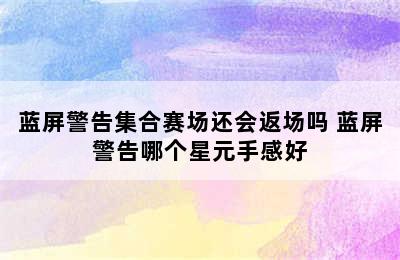 蓝屏警告集合赛场还会返场吗 蓝屏警告哪个星元手感好